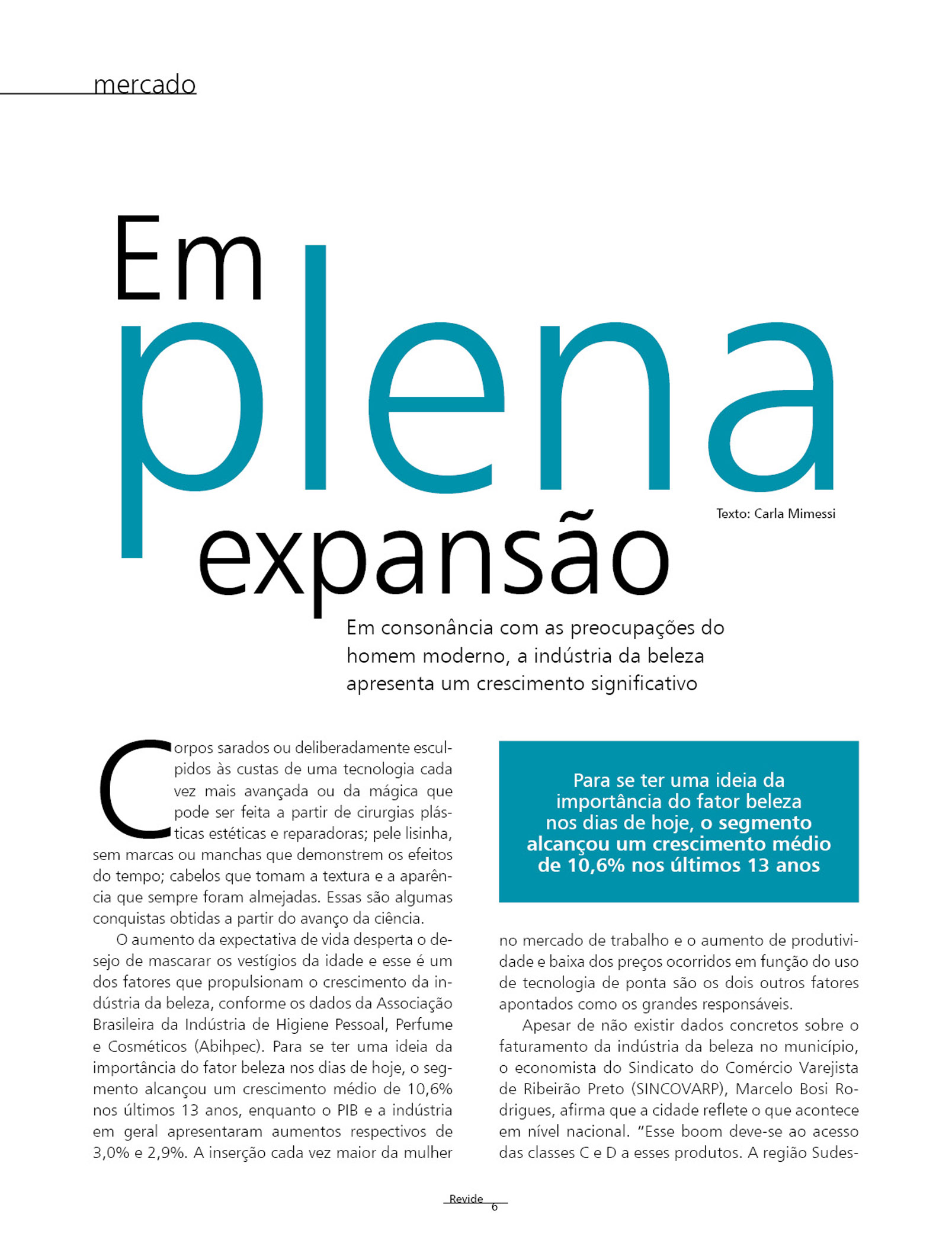 mercado

Em plena expansão

Texto: Carla Mimessi

Em consonância com as preocupações do homem moderno, a indústria da beleza apresenta um crescimento significativo

Corpos sarados ou deliberadamente esculpidos às custas de uma tecnologia cada vez mais avançada ou da mágica que pode ser feita a partir de cirurgias plásticas estéticas e reparadoras; pele lisinha, sem marcas ou manchas que demonstrem os efeitos do tempo; cabelos que tomam a textura e a aparência que sempre foram almejadas. Essas são algumas conquistas obtidas a partir do avanço da ciência.

O aumento da expectativa de vida desperta o desejo de mascarar os vestígios da idade e esse é um dos fatores que propulsionam o crescimento da indústria da beleza, conforme os dados da Associação Brasileira da Indústria de Higiene Pessoal, Perfume e Cosméticos (Abihpec). Para se ter uma ideia da importância do fator beleza nos dias de hoje, o segmento alcançou um crescimento médio de 10,6% nos últimos 13 anos, enquanto o PIB e a indústria em geral apresentaram aumentos respectivos de 3,0% e 2,9%. A inserção cada vez maior da mulher

Para se ter uma ideia da importância do fator beleza nos dias de hoje, o segmento alcançou um crescimento médio de 10,6% nos últimos 13 anos

no mercado de trabalho e o aumento de produtividade e baixa dos preços ocorridos em função do uso de tecnologia de ponta são os dois outros fatores apontados como os grandes responsáveis.

Apesar de não existir dados concretos sobre o faturamento da indústria da beleza no município, o economista do Sindicato do Comércio Varejista de Ribeirão Preto (SINCOVARP), Marcelo Bosi Rodrigues, afirma que a cidade reflete o que acontece em nível nacional. "Esse boom deve-se ao acesso das classes C e D a esses produtos. A região Sudes-

Revide 6